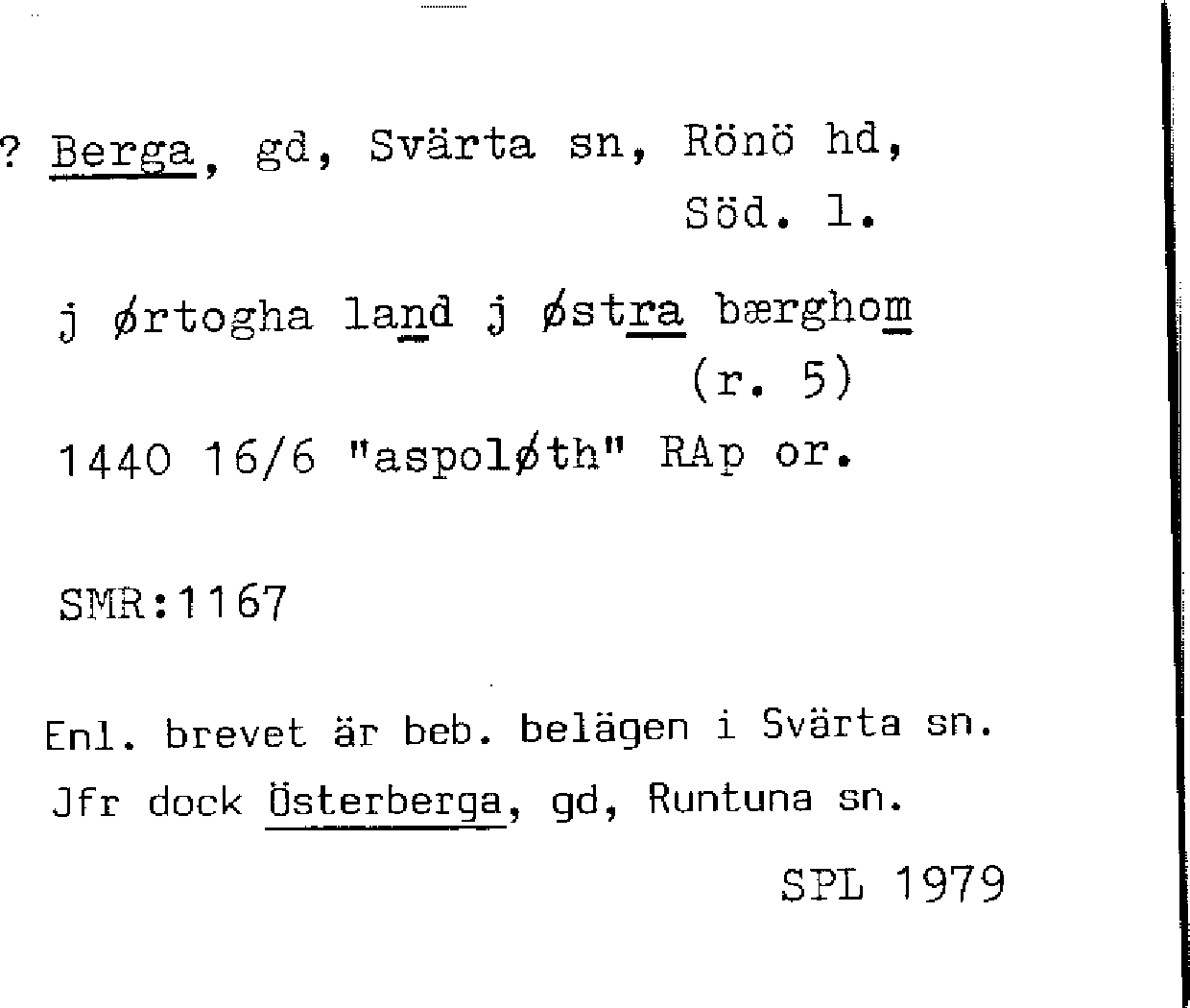 ? Berga, gd, Svärta sn, Rönö hd, Söd. l.

j ørtogha land j østra bærghom (r. 5)

1440 16/6 "aspoløth" RAp or.

SMR:1167

Enl. brevet är beb. belägen i Svärta sn. Jfr dock Österberga, gd, Runtuna sn.

SPL 1979